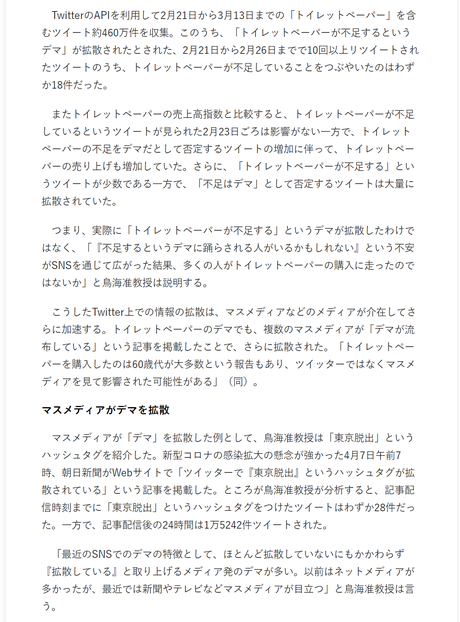 TwitterのAPIを利用して2月21日から3月13日までの「トイレットペーパー」を含むツイート約460万件を収集。このうち、「トイレットペーパーが不足するというデマ」が拡散されたとされた、2月21日から2月26日までで10回以上リツイートされたツイートのうち、トイレットペーパーが不足していることをつぶやいたのはわずか18件だった。

またトイレットペーパーの売上高指数と比較すると、トイレットペーパーが不足しているというツイートが見られた2月23日ごろは影響がない一方で、トイレットペーパーの不足をデマだとして否定するツイートの増加に伴って、トイレットペーパーの売り上げも増加していた。さらに、「トイレットペーパーが不足する」というツイートが少数である一方で、「不足はデマ」として否定するツイートは大量に拡散されていた。

つまり、実際に「トイレットペーパーが不足する」というデマが拡散したわけではなく、「『不足するというデマに踊らされる人がいるかもしれない』という不安がSNSを通じて広がった結果、多くの人がトイレットペーパーの購入に走ったのではないか」と鳥海准教授は説明する。

こうしたTwitter上での情報の拡散は、マスメディアなどのメディアが介在してさらに加速する。トイレットペーパーのデマでも、複数のマスメディアが「デマが流布している」という記事を掲載したことで、さらに拡散された。「トイレットペーパーを購入したのは60歳代が大多数という報告もあり、ツイッターではなくマスメディアを見て影響された可能性がある」（同）。

マスメディアがデマを拡散

マスメディアが「デマ」を拡散した例として、鳥海准教授は「東京脱出」というハッシュタグを紹介した。新型コロナの感染拡大の懸念が強かった4月7日午前7時、朝日新聞がWebサイトで「ツイッターで『東京脱出』というハッシュタグが拡散されている」という記事を掲載した。ところが鳥海准教授が分析すると、記事配信時刻までに「東京脱出」というハッシュタグをつけたツイートはわずか28件だった。一方で、記事配信後の24時間は1万5242件ツイートされた。

「最近のSNSでのデマの特徴として、ほとんど拡散していないにもかかわらず『拡散している』と取り上げるメディア発のデマが多い。以前はネットメディアが多かったが、最近では新聞やテレビなどマスメディアが目立つ」と鳥海准教授は言う。